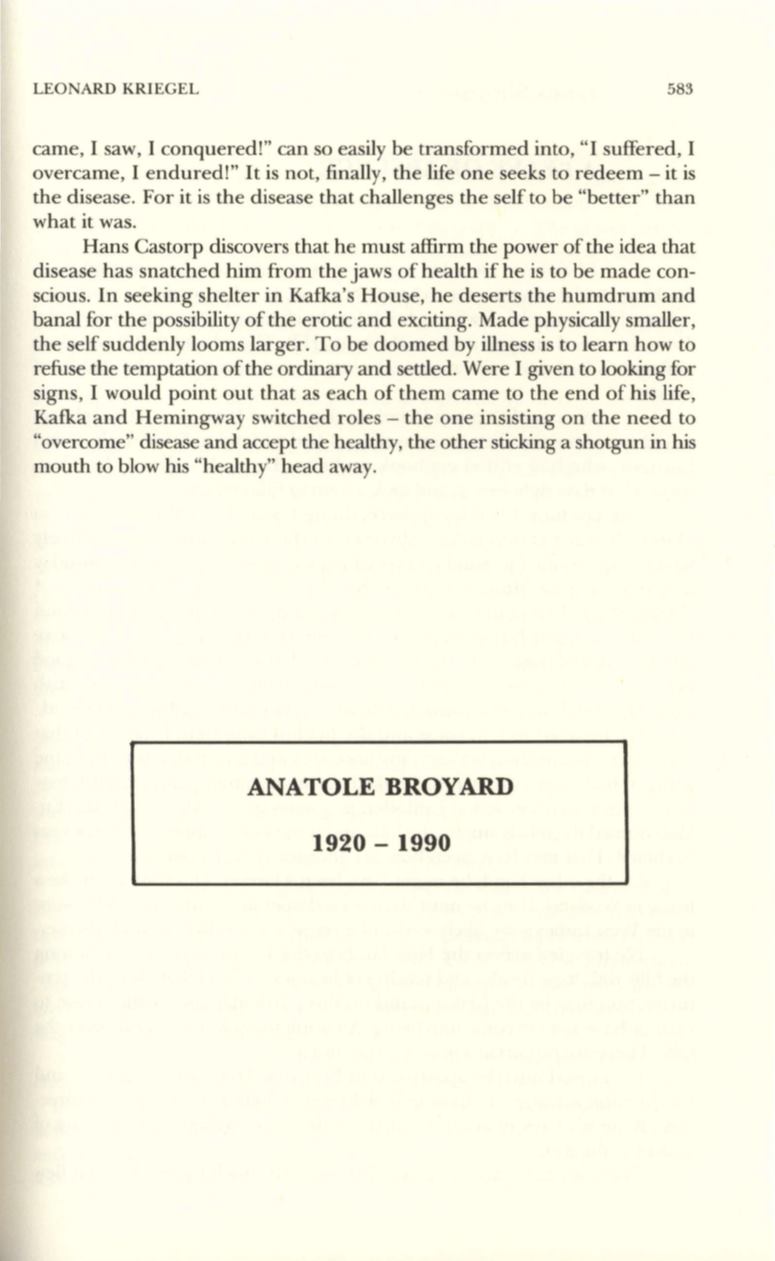 LEONARD KRIEGEL 583

came, I saw, I conquered!" can so easily be transformed into, "I suffered, I overcame, I endured!" It is not, finally, the life one seeks to redeem – it is the disease. For it is the disease that challenges the self to be "better" than what it was.

Hans Castorp discovers that he must affirm the power of the idea that disease has snatched him from the jaws of health if he is to be made conscious. In seeking shelter in Kafka's House, he deserts the humdrum and banal for the possibility of the erotic and exciting. Made physically smaller, the self suddenly looms larger. To be doomed by illness is to learn how to refuse the temptation of the ordinary and settled. Were I given to looking for signs, I would point out that as each of them came to the end of his life, Kafka and Hemingway switched roles – the one insisting on the need to "overcome" disease and accept the healthy, the other sticking a shotgun in his mouth to blow his "healthy" head away.

ANATOLE BROYARD

1920 – 1990